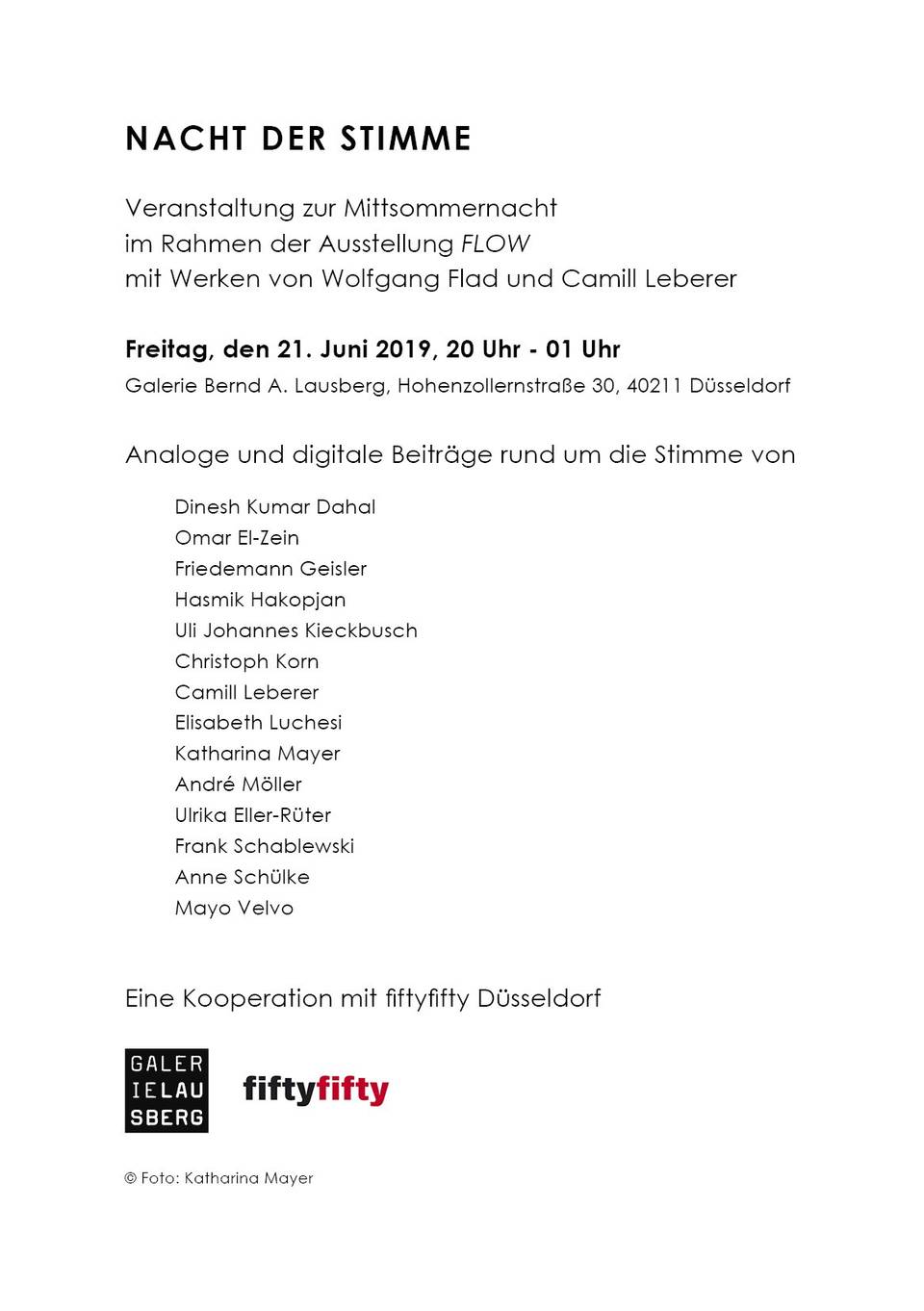 NACHT DER STIMME

Veranstaltung zur Mittsommernacht
im Rahmen der Ausstellung FLOW
mit Werken von Wolfgang Flad und Camill Leberer

Freitag, den 21. Juni 2019, 20 Uhr - 01 Uhr

Galerie Bernd A. Lausberg, Hohenzollernstraße 30, 40211 Düsseldorf

Analoge und digitale Beiträge rund um die Stimme von

Dinesh Kumar Dahal
Omar El-Zein
Friedemann Geisler
Hasmik Hakopjan
Uli Johannes Kieckbusch
Christoph Korn
Camill Leberer
Elisabeth Luchesi
Katharina Mayer
André Möller
Ulrika Eller-Rüter
Frank Schablewski
Anne Schülke
Mayo Velvo

Eine Kooperation mit fiftyfifty Düsseldorf

GALER
IELAU
SBERG

fiftyfifty

© Foto: Katharina Mayer